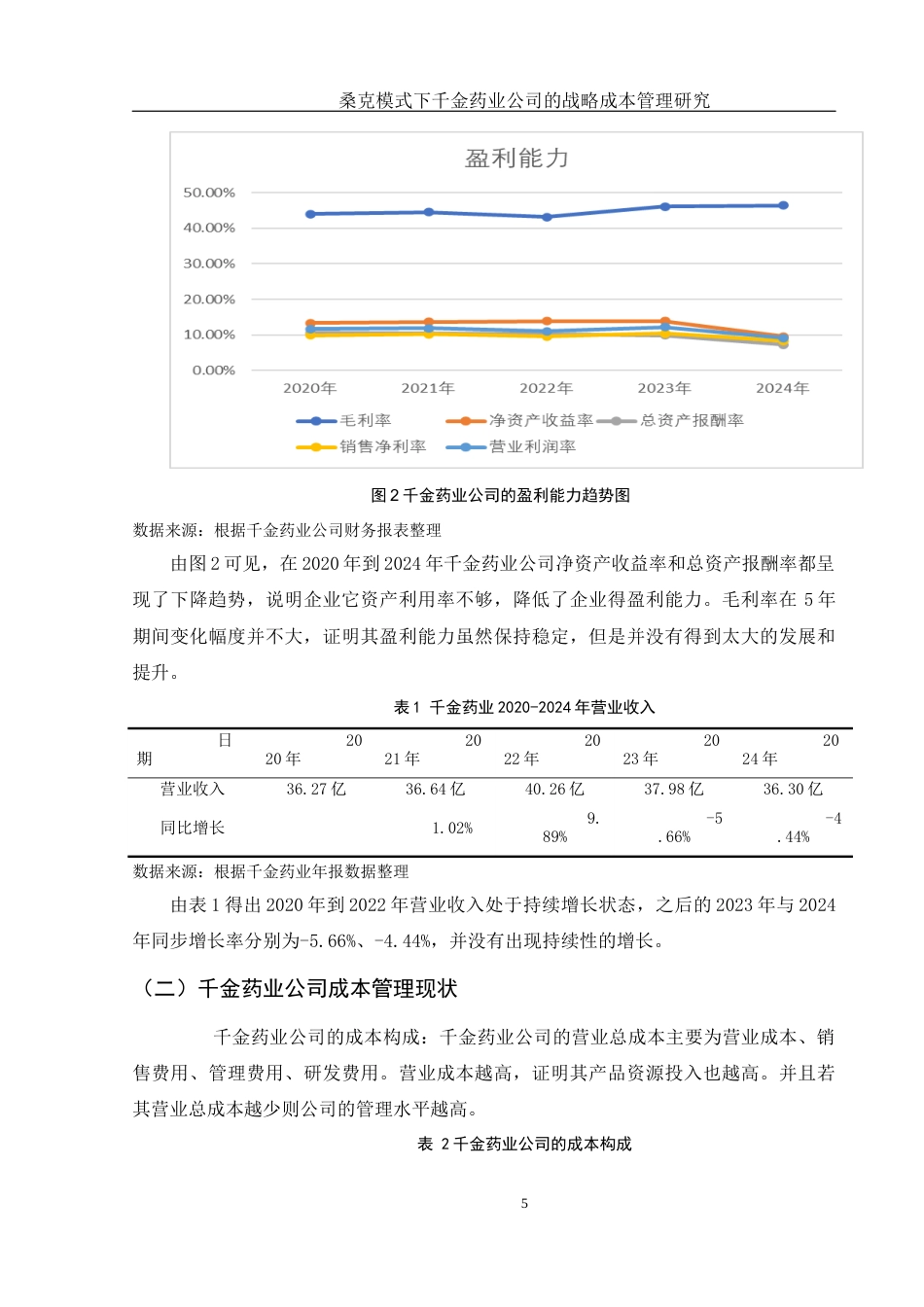 桑克模式下千金药业公司的战略成本管理研究

盈利能力

50.00%
40.00%
30.00%
20.00%
10.00%
0.00%

2020年 2021年 2022年 2023年 2024年

毛利率 净资产收益率 总资产报酬率 销售净利率 营业利润率

图 2 千金药业公司的盈利能力趋势图

数据来源：根据千金药业公司财务报表整理

由图 2 可见，在 2020 年到 2024 年千金药业公司净资产收益率和总资产报酬率都呈现了下降趋势，说明企业它资产利用率不够，降低了企业得盈利能力。毛利率在 5 年期间变化幅度并不大，证明其盈利能力虽然保持稳定，但是并没有得到太大的发展和提升。

表 1 千金药业 2020-2024 年营业收入

| 日期 | 2020 年 | 2021 年 | 2022 年 | 2023 年 | 2024 年 |
|---|---|---|---|---|---|
| 营业收入 | 36.27 亿 | 36.64 亿 | 40.26 亿 | 37.98 亿 | 36.30 亿 |
| 同比增长 | | 1.02% | 9.89% | -5.66% | -4.44% |

数据来源：根据千金药业年报数据整理

由表 1 得出 2020 年到 2022 年营业收入处于持续增长状态，之后的 2023 年与 2024 年同步增长率分别为-5.66%、-4.44%，并没有出现持续性的增长。

（二）千金药业公司成本管理现状

千金药业公司的成本构成：千金药业公司的营业总成本主要为营业成本、销售费用、管理费用、研发费用。营业成本越高，证明其产品资源投入也越高。并且若其营业总成本越少则公司的管理水平越高。

表 2 千金药业公司的成本构成

5